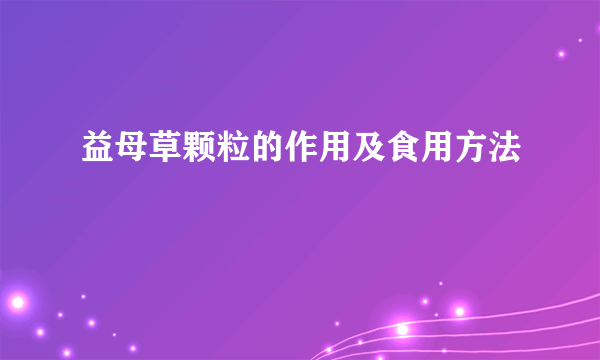 益母草颗粒的作用及食用方法